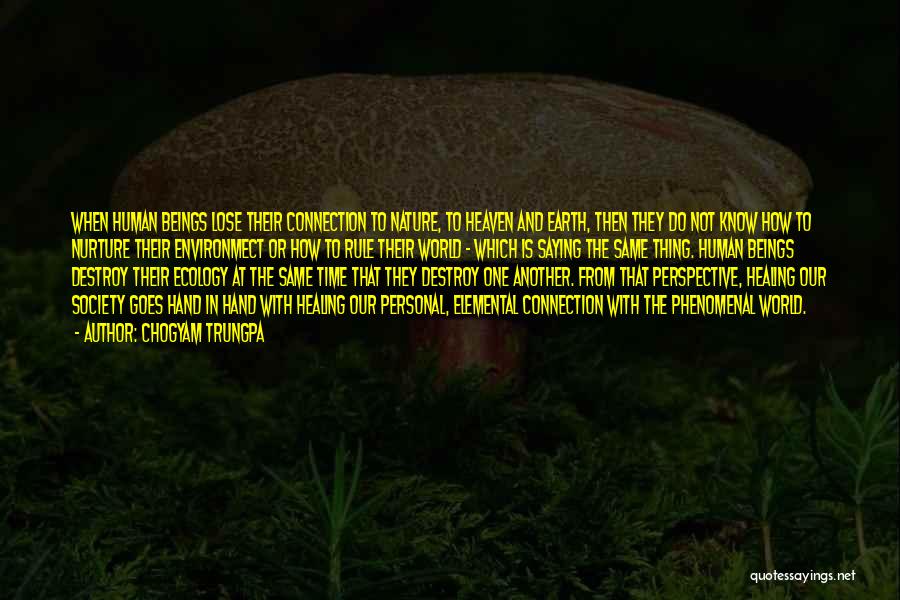 WHEN HUMAN BEINGS LOSE THEIR CONNECTION TO NATURE, TO HEAVEN AND EARTH, THEN THEY DO NOT KNOW HOW TO NURTURE THEIR ENVIRONMECT OR HOW TO RULE THEIR WORLD - WHICH IS SAYING THE SAME THING. HUMAN BEINGS DESTROY THEIR ECOLOGY AT THE SAME TIME THAT THEY DESTROY ONE ANOTHER. FROM THAT PERSPECTIVE, HEALING OUR SOCIETY GOES HAND IN HAND WITH HEALING OUR PERSONAL, ELEMENTAL CONNECTION WITH THE PHENOMENAL WORLD.
- AUTHOR: CHOGYAM TRUNGPA

quotessayings.net